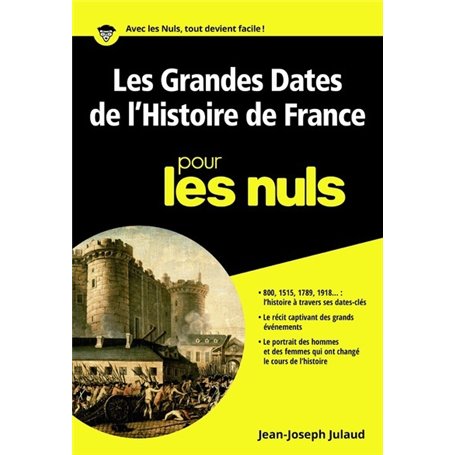 Avec les Nuls, tout devient facile !

Les Grandes Dates de l'Histoire de France

pour les nuls

• 800, 1515, 1789, 1918... : l'histoire à travers ses dates-clés

• Le récit captivant des grands événements

• Le portrait des hommes et des femmes qui ont changé le cours de l'histoire

Jean-Joseph Julaud